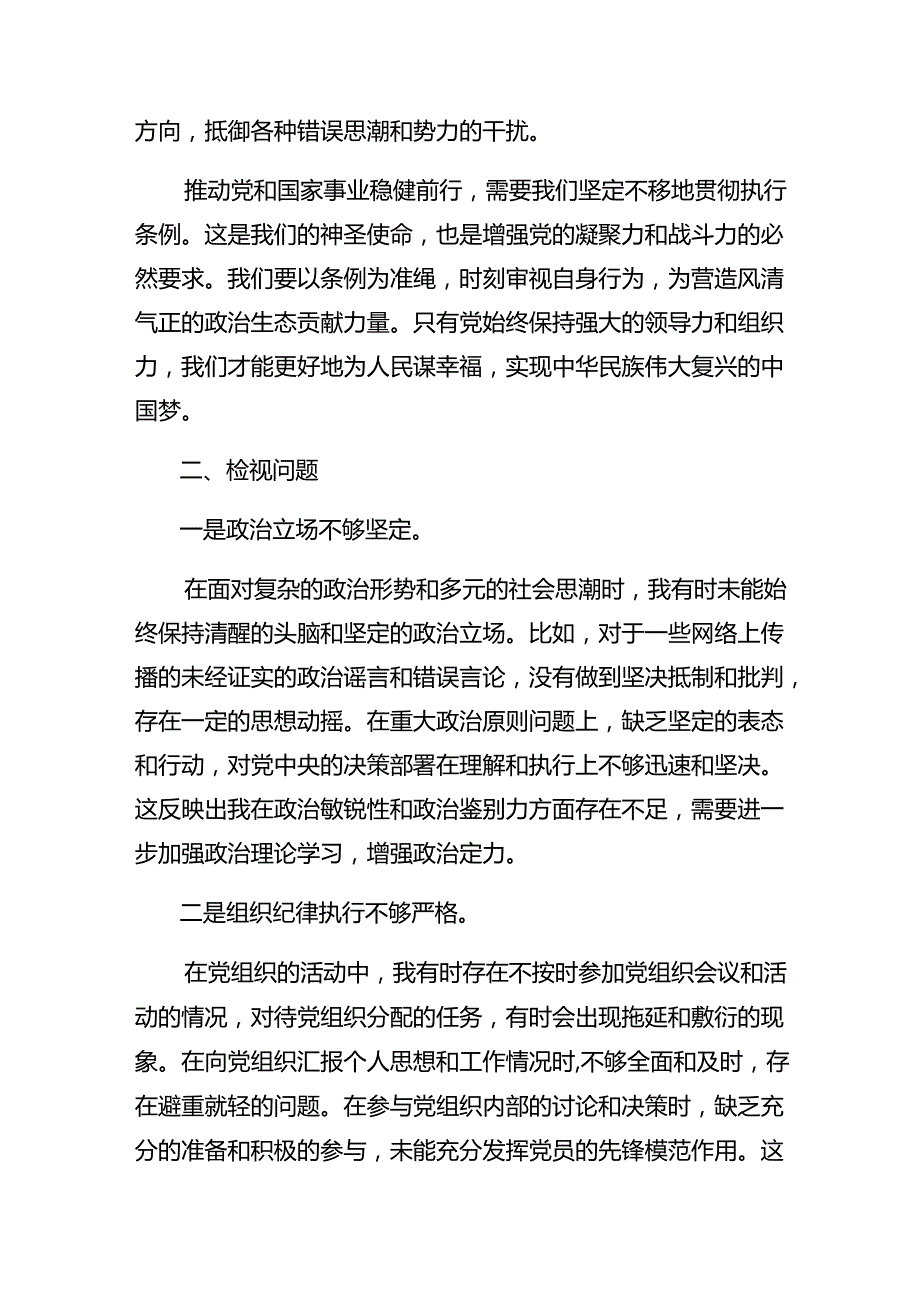 方向，抵御各种错误思潮和势力的干扰。

推动党和国家事业稳健前行，需要我们坚定不移地贯彻执行条例。这是我们的神圣使命，也是增强党的凝聚力和战斗力的必然要求。我们要以条例为准绳，时刻审视自身行为，为营造风清气正的政治生态贡献力量。只有党始终保持强大的领导力和组织力，我们才能更好地为人民谋幸福，实现中华民族伟大复兴的中国梦。

二、检视问题

一是政治立场不够坚定。

在面对复杂的政治形势和多元的社会思潮时，我有时未能始终保持清醒的头脑和坚定的政治立场。比如，对于一些网络上传播的未经证实的政治谣言和错误言论，没有做到坚决抵制和批判，存在一定的思想动摇。在重大政治原则问题上，缺乏坚定的表态和行动，对党中央的决策部署在理解和执行上不够迅速和坚决。这反映出我在政治敏锐性和政治鉴别力方面存在不足，需要进一步加强政治理论学习，增强政治定力。

二是组织纪律执行不够严格。

在党组织的活动中，我有时存在不按时参加党组织会议和活动的情况，对待党组织分配的任务，有时会出现拖延和敷衍的现象。在向党组织汇报个人思想和工作情况时,不够全面和及时，存在避重就轻的问题。在参与党组织内部的讨论和决策时，缺乏充分的准备和积极的参与，未能充分发挥党员的先锋模范作用。这